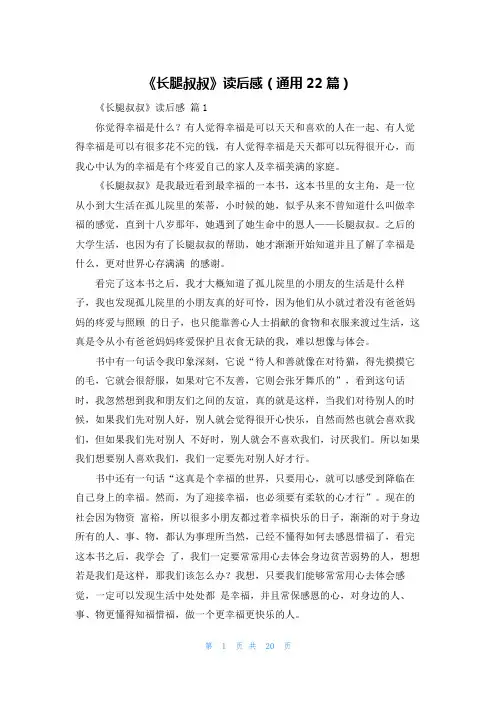 《长腿叔叔》读后感（通用 22 篇）

《长腿叔叔》读后感 篇 1

你觉得幸福是什么？有人觉得幸福是可以天天和喜欢的人在一起、有人觉得幸福是可以有很多花不完的钱，有人觉得幸福是天天都可以玩得很开心，而我心中认为的幸福是有个疼爱自己的家人及幸福美满的家庭。

《长腿叔叔》是我最近看到最幸福的一本书，这本书里的女主角，是一位从小到大生活在孤儿院里的茱蒂，小时候的她，似乎从来不曾知道什么叫做幸福的感觉，直到十八岁那年，她遇到了她生命中的恩人——长腿叔叔。之后的大学生活，也因为有了长腿叔叔的帮助，她才渐渐开始知道并且了解了幸福是什么，更对世界心存满满 的感谢。

看完了这本书之后，我才大概知道了孤儿院里的小朋友的生活是什么样子，我也发现孤儿院里的小朋友真的好可怜，因为他们从小就过着没有爸爸妈妈的疼爱与照顾 的日子，也只能靠善心人士捐献的食物和衣服来渡过生活，这真是令从小有爸爸妈妈疼爱保护且衣食无缺的我，难以想像与体会。

书中有一句话令我印象深刻，它说“待人和善就像在对待猫，得先摸摸它的毛，它就会很舒服，如果对它不友善，它则会张牙舞爪的”，看到这句话时，我忽然想到我和朋友们之间的友谊，真的就是这样，当我们对待别人的时候，如果我们先对别人好，别人就会觉得很开心快乐，自然而然也就会喜欢我们，但如果我们先对别人 不好时，别人就会不喜欢我们，讨厌我们。所以如果我们想要别人喜欢我们，我们一定要先对别人好才行。

书中还有一句话“这真是个幸福的世界，只要用心，就可以感受到降临在自己身上的幸福。然而，为了迎接幸福，也必须要有柔软的心才行”。现在的社会因为物资 富裕，所以很多小朋友都过着幸福快乐的日子，渐渐的对于身边所有的人、事、物，都认为事理所当然，已经不懂得如何去感恩惜福了，看完这本书之后，我学会 了，我们一定要常常用心去体会身边贫苦弱势的人，想想若是我们是这样，那我们该怎么办？我想，只要我们能够常常用心去体会感觉，一定可以发现生活中处处都 是幸福，并且常保感恩的心，对身边的人、事、物更懂得知福惜福，做一个更幸福更快乐的人。

第 1 页 共 20 页